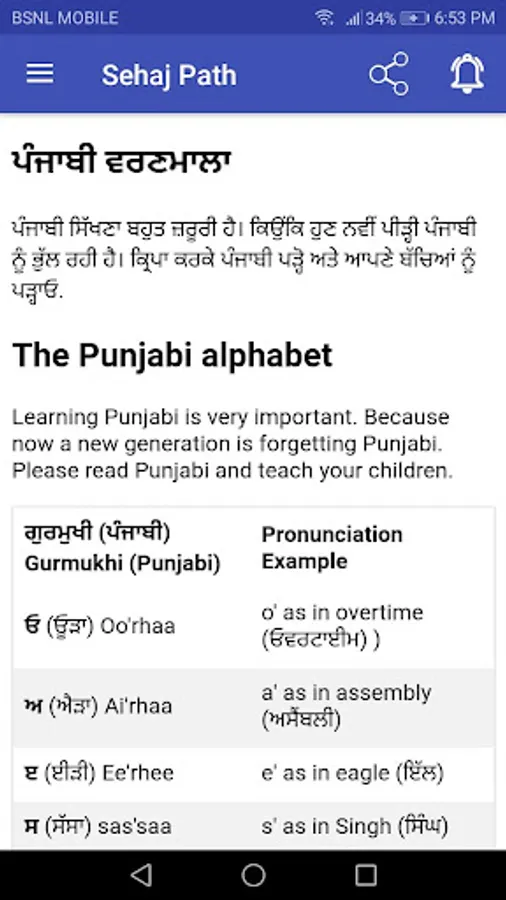 BSNL MOBILE 34% 6:53 PM

Sehaj Path

ਪੰਜਾਬੀ ਵਰਣਮਾਲਾ

ਪੰਜਾਬੀ ਸਿੱਖਣਾ ਬਹੁਤ ਜ਼ਰੂਰੀ ਹੈ। ਕਿਉਂਕਿ ਹੁਣ ਨਵੀਂ ਪੀੜ੍ਹੀ ਪੰਜਾਬੀ ਨੂੰ ਭੁੱਲ ਰਹੀ ਹੈ। ਕ੍ਰਿਪਾ ਕਰਕੇ ਪੰਜਾਬੀ ਪੜ੍ਹੋ ਅਤੇ ਆਪਣੇ ਬੱਚਿਆਂ ਨੂੰ ਪੜ੍ਹਾਓ.

The Punjabi alphabet

Learning Punjabi is very important. Because now a new generation is forgetting Punjabi. Please read Punjabi and teach your children.

| ਗੁਰਮੁਖੀ (ਪੰਜਾਬੀ) Gurmukhi (Punjabi) | Pronunciation Example |
|---|---|
| ੳ (ਊੜਾ) Oo'rhaa | o' as in overtime (ਓਵਰਟਾਈਮ) ) |
| ਅ (ਐੜਾ) Ai'rhaa | a' as in assembly (ਅਸੈਂਬਲੀ) |
| ੲ (ਈੜੀ) Ee'rhee | e' as in eagle (ਇੱਲ) |
| ਸ (ਸੱਸਾ) sas'saa | s' as in Singh (ਸਿੰਘ) |